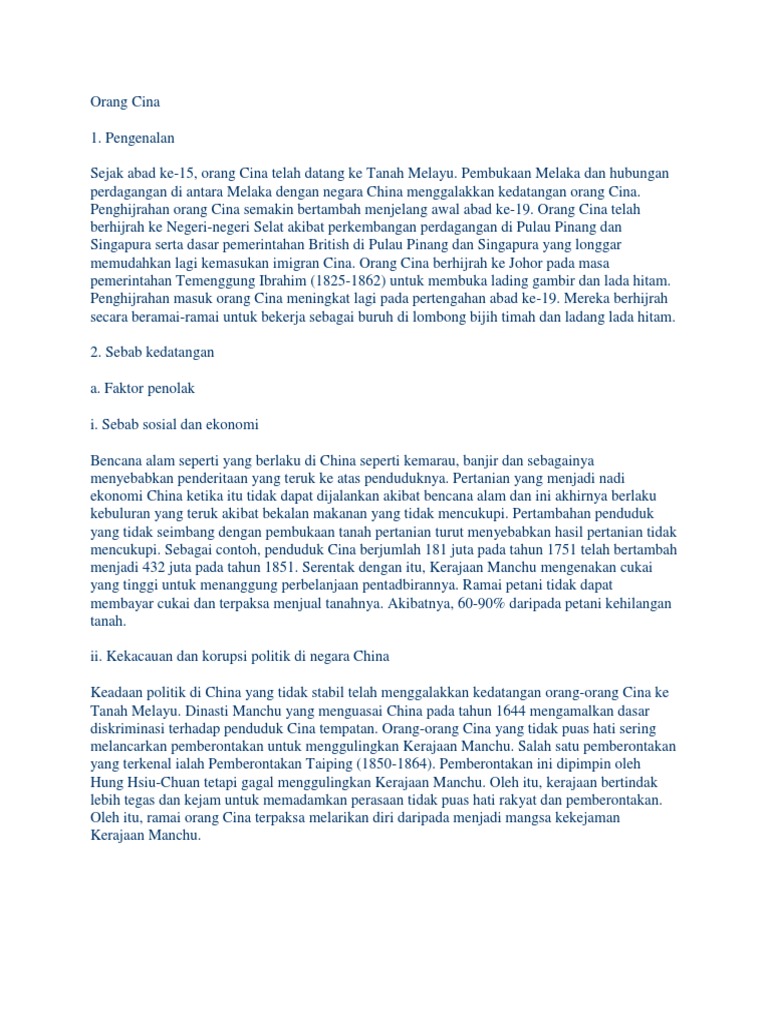 Orang Cina

1. Pengenalan

Sejak abad ke-15, orang Cina telah datang ke Tanah Melayu. Pembukaan Melaka dan hubungan perdagangan di antara Melaka dengan negara China menggalakkan kedatangan orang Cina. Penghijrahan orang Cina semakin bertambah menjelang awal abad ke-19. Orang Cina telah berhijrah ke Negeri-negeri Selat akibat perkembangan perdagangan di Pulau Pinang dan Singapura serta dasar pemerintahan British di Pulau Pinang dan Singapura yang longgar memudahkan lagi kemasukan imigran Cina. Orang Cina berhijrah ke Johor pada masa pemerintahan Temenggung Ibrahim (1825-1862) untuk membuka lading gambir dan lada hitam. Penghijrahan masuk orang Cina meningkat lagi pada pertengahan abad ke-19. Mereka berhijrah secara beramai-ramai untuk bekerja sebagai buruh di lombong bijih timah dan ladang lada hitam.

2. Sebab kedatangan

a. Faktor penolak

i. Sebab sosial dan ekonomi

Bencana alam seperti yang berlaku di China seperti kemarau, banjir dan sebagainya menyebabkan penderitaan yang teruk ke atas penduduknya. Pertanian yang menjadi nadi ekonomi China ketika itu tidak dapat dijalankan akibat bencana alam dan ini akhirnya berlaku kebuluran yang teruk akibat bekalan makanan yang tidak mencukupi. Pertambahan penduduk yang tidak seimbang dengan pembukaan tanah pertanian turut menyebabkan hasil pertanian tidak mencukupi. Sebagai contoh, penduduk Cina berjumlah 181 juta pada tahun 1751 telah bertambah menjadi 432 juta pada tahun 1851. Serentak dengan itu, Kerajaan Manchu mengenakan cukai yang tinggi untuk menanggung perbelanjaan pentadbirannya. Ramai petani tidak dapat membayar cukai dan terpaksa menjual tanahnya. Akibatnya, 60-90% daripada petani kehilangan tanah.

ii. Kekacauan dan korupsi politik di negara China

Keadaan politik di China yang tidak stabil telah menggalakkan kedatangan orang-orang Cina ke Tanah Melayu. Dinasti Manchu yang menguasai China pada tahun 1644 mengamalkan dasar diskriminasi terhadap penduduk Cina tempatan. Orang-orang Cina yang tidak puas hati sering melancarkan pemberontakan untuk menggulingkan Kerajaan Manchu. Salah satu pemberontakan yang terkenal ialah Pemberontakan Taiping (1850-1864). Pemberontakan ini dipimpin oleh Hung Hsiu-Chuan tetapi gagal menggulingkan Kerajaan Manchu. Oleh itu, kerajaan bertindak lebih tegas dan kejam untuk memadamkan perasaan tidak puas hati rakyat dan pemberontakan. Oleh itu, ramai orang Cina terpaksa melarikan diri daripada menjadi mangsa kekejaman Kerajaan Manchu.